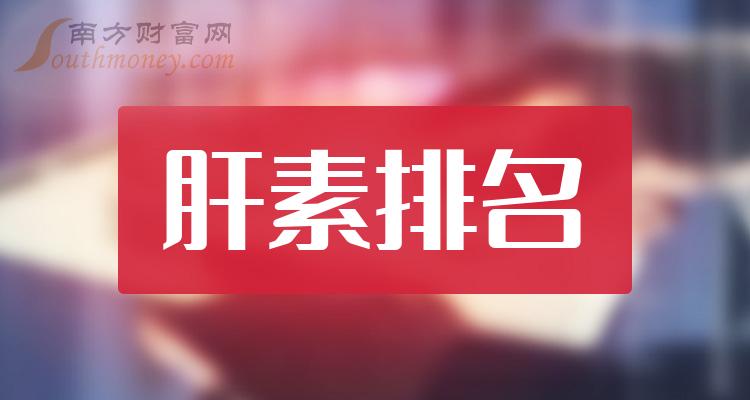 南方财富网
Southmoney.com

肝素排名